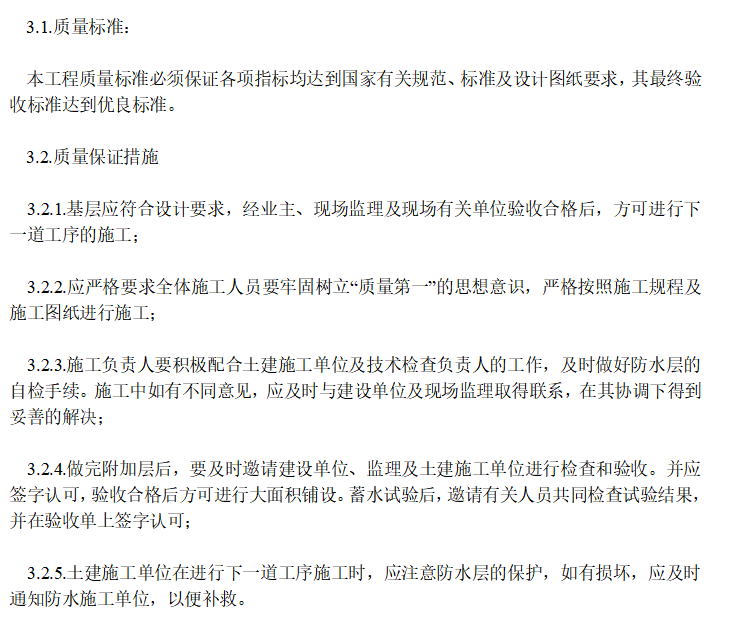 3.1.质量标准：

本工程质量标准必须保证各项指标均达到国家有关规范、标准及设计图纸要求，其最终验收标准达到优良标准。

3.2.质量保证措施

3.2.1.基层应符合设计要求，经业主、现场监理及现场有关单位验收合格后，方可进行下一道工序的施工；

3.2.2.应严格要求全体施工人员要牢固树立“质量第一”的思想意识，严格按照施工规程及施工图纸进行施工；

3.2.3.施工负责人要积极配合土建施工单位及技术检查负责人的工作，及时做好防水层的自检手续。施工中如有不同意见，应及时与建设单位及现场监理取得联系，在其协调下得到妥善的解决；

3.2.4.做完附加层后，要及时邀请建设单位、监理及土建施工单位进行检查和验收。并应签字认可，验收合格后方可进行大面积铺设。蓄水试验后，邀请有关人员共同检查试验结果，并在验收单上签字认可；

3.2.5.土建施工单位在进行下一道工序施工时，应注意防水层的保护，如有损坏，应及时通知防水施工单位，以便补救。